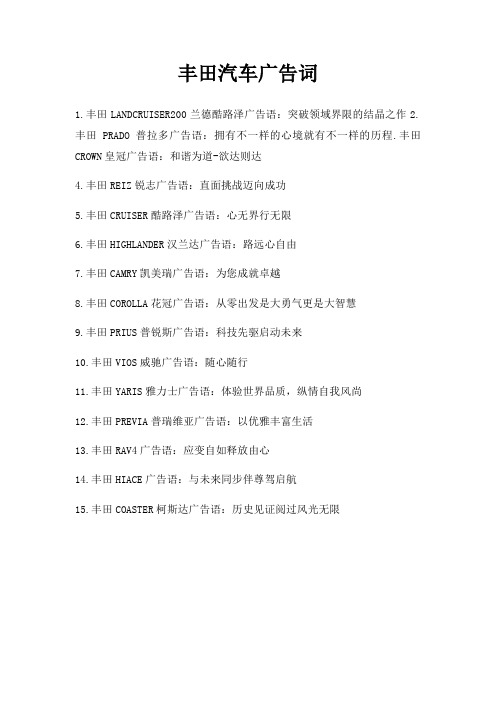 丰田汽车广告词

1.丰田 LANDCRUISER200 兰德酷路泽广告语：突破领域界限的结晶之作 2.丰田 PRADO 普拉多广告语：拥有不一样的心境就有不一样的历程.丰田 CROWN 皇冠广告语：和谐为道-欲达则达

4.丰田 REIZ 锐志广告语：直面挑战迈向成功

5.丰田 CRUISER 酷路泽广告语：心无界行无限

6.丰田 HIGHLANDER 汉兰达广告语：路远心自由

7.丰田 CAMRY 凯美瑞广告语：为您成就卓越

8.丰田 COROLLA 花冠广告语：从零出发是大勇气更是大智慧

9.丰田 PRIUS 普锐斯广告语：科技先驱启动未来

10.丰田 VIOS 威驰广告语：随心随行

11.丰田 YARIS 雅力士广告语：体验世界品质，纵情自我风尚

12.丰田 PREVIA 普瑞维亚广告语：以优雅丰富生活

13.丰田 RAV4 广告语：应变自如释放由心

14.丰田 HIACE 广告语：与未来同步伴尊驾启航

15.丰田 COASTER 柯斯达广告语：历史见证阅过风光无限